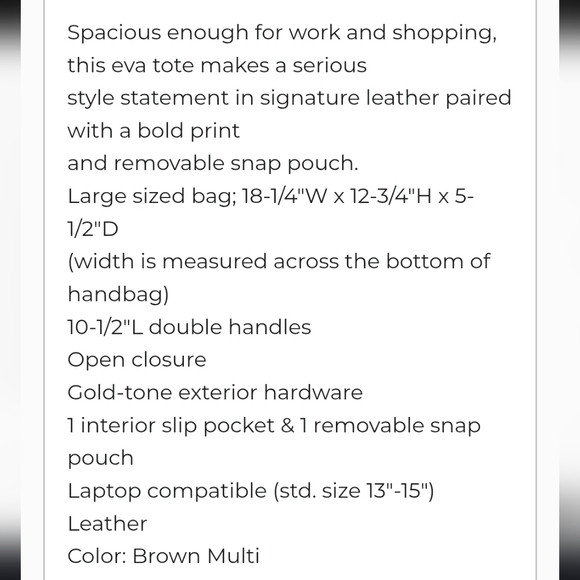 Spacious enough for work and shopping, this eva tote makes a serious
style statement in signature leather paired with a bold print
and removable snap pouch.
Large sized bag; 18-1/4"W x 12-3/4"H x 5-1/2"D
(width is measured across the bottom of handbag)
10-1/2"L double handles
Open closure
Gold-tone exterior hardware
1 interior slip pocket & 1 removable snap pouch
Laptop compatible (std. size 13"-15")
Leather
Color: Brown Multi